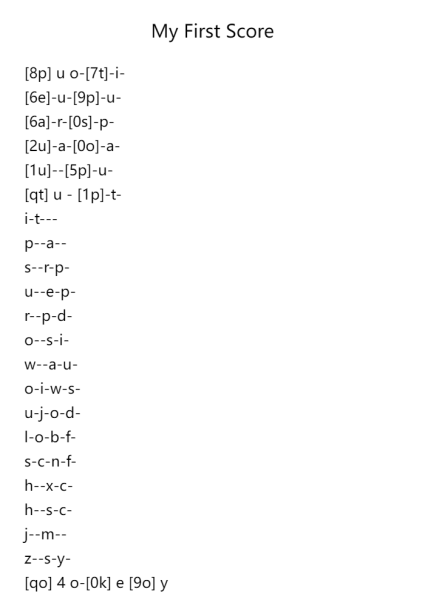 My First Score

[8p] u o-[7t]-i-
[6e]-u-[9p]-u-
[6a]-r-[0s]-p-
[2u]-a-[0o]-a-
[1u]--[5p]-u-
[qt] u - [1p]-t-
i-t---
p--a--
s--r-p-
u--e-p-
r--p-d-
o--s-i-
w--a-u-
o-i-w-s-
u-j-o-d-
l-o-b-f-
s-c-n-f-
h--x-c-
h--s-c-
j--m--
z--s-y-
[qo] 4 o-[0k] e [9o] y